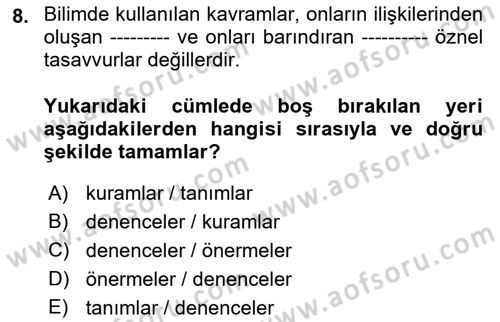 8. Bilimde kullanılan kavramlar, onların ilişkilerinden oluşan --------- ve onları barındıran ---------- öznel tasavvurlar değillerdir.

Yukarıdaki cümlede boş bırakılan yeri aşağıdakilerden hangisi sırasıyla ve doğru şekilde tamamlar?

A) kuramlar / tanımlar
B) denenceler / kuramlar
C) denenceler / önermeler
D) önermeler / denenceler
E) tanımlar / denenceler

www.aofsoru.com